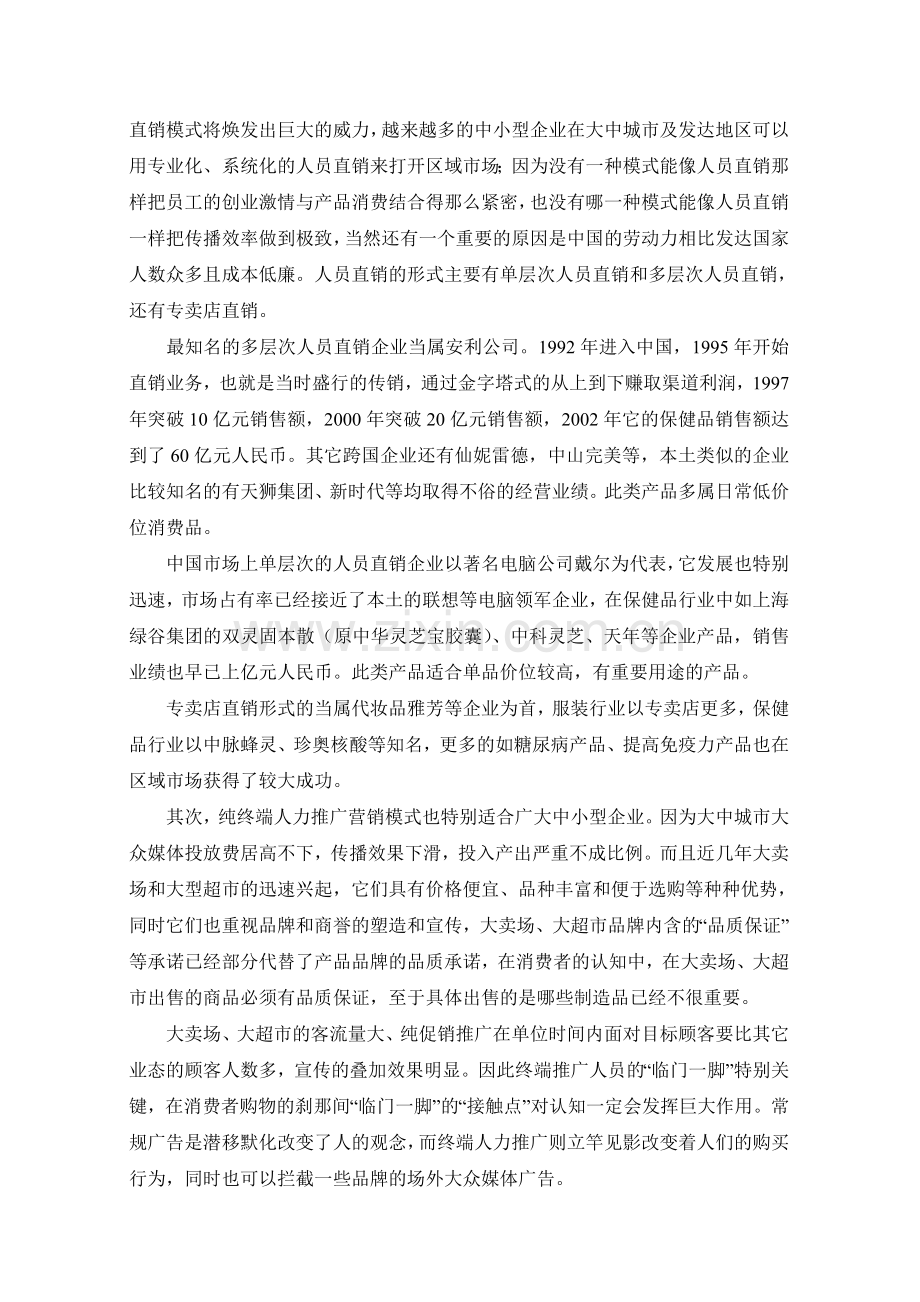 直销模式将焕发出巨大的威力，越来越多的中小型企业在大中城市及发达地区可以用专业化、系统化的人员直销来打开区域市场；因为没有一种模式能像人员直销那样把员工的创业激情与产品消费结合得那么紧密，也没有哪一种模式能像人员直销一样把传播效率做到极致，当然还有一个重要的原因是中国的劳动力相比发达国家人数众多且成本低廉。人员直销的形式主要有单层次人员直销和多层次人员直销，还有专卖店直销。

最知名的多层次人员直销企业当属安利公司。1992 年进入中国，1995 年开始直销业务，也就是当时盛行的传销，通过金字塔式的从上到下赚取渠道利润，1997 年突破 10 亿元销售额，2000 年突破 20 亿元销售额，2002 年它的保健品销售额达到了 60 亿元人民币。其它跨国企业还有仙妮雷德，中山完美等，本土类似的企业比较知名的有天狮集团、新时代等均取得不俗的经营业绩。此类产品多属日常低价位消费品。

中国市场上单层次的人员直销企业以著名电脑公司戴尔为代表，它发展也特别迅速，市场占有率已经接近了本土的联想等电脑领军企业，在保健品行业中如上海绿谷集团的双灵固本散（原中华灵芝宝胶囊）、中科灵芝、天年等企业产品，销售业绩也早已上亿元人民币。此类产品适合单品价位较高，有重要用途的产品。

专卖店直销形式的当属代妆品雅芳等企业为首，服装行业以专卖店更多，保健品行业以中脉蜂灵、珍奥核酸等知名，更多的如糖尿病产品、提高免疫力产品也在区域市场获得了较大成功。

其次，纯终端人力推广营销模式也特别适合广大中小型企业。因为大中城市大众媒体投放费居高不下，传播效果下滑，投入产出严重不成比例。而且近几年大卖场和大型超市的迅速兴起，它们具有价格便宜、品种丰富和便于选购等种种优势，同时它们也重视品牌和商誉的塑造和宣传，大卖场、大超市品牌内含的“品质保证”等承诺已经部分代替了产品品牌的品质承诺，在消费者的认知中，在大卖场、大超市出售的商品必须有品质保证，至于具体出售的是哪些制造品已经不很重要。

大卖场、大超市的客流量大、纯促销推广在单位时间内面对目标顾客要比其它业态的顾客人数多，宣传的叠加效果明显。因此终端推广人员的“临门一脚”特别关键，在消费者购物的刹那间“临门一脚”的“接触点”对认知一定会发挥巨大作用。常规广告是潜移默化改变了人的观念，而终端人力推广则立竿见影改变着人们的购买行为，同时也可以拦截一些品牌的场外大众媒体广告。